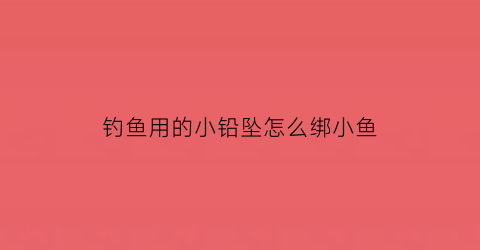 钓鱼用的小铅坠怎么绑小鱼